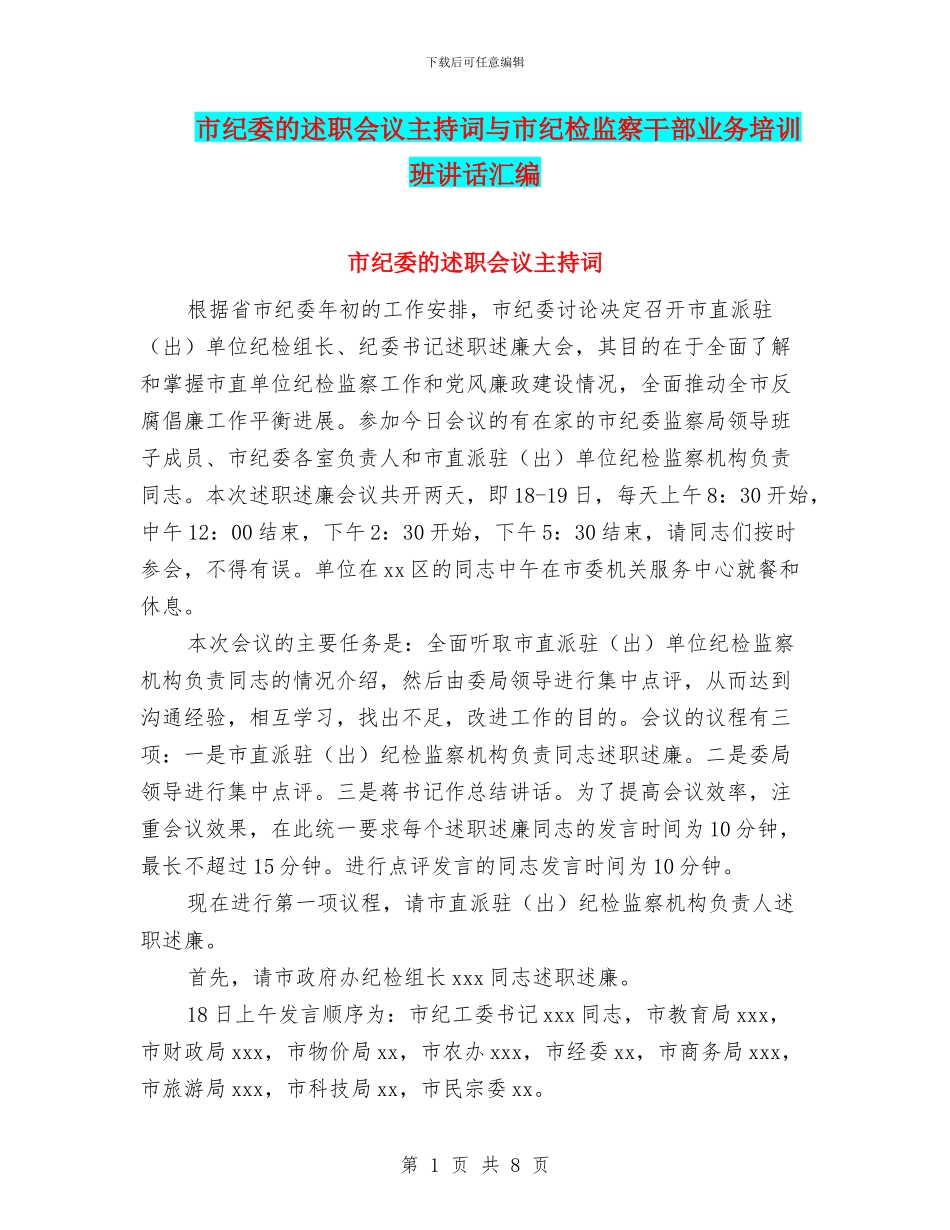 下载后可任意编辑

市纪委的述职会议主持词与市纪检监察干部业务培训班讲话汇编

市纪委的述职会议主持词

根据省市纪委年初的工作安排，市纪委讨论决定召开市直派驻（出）单位纪检组长、纪委书记述职述廉大会，其目的在于全面了解和掌握市直单位纪检监察工作和党风廉政建设情况，全面推动全市反腐倡廉工作平衡进展。参加今日会议的有在家的市纪委监察局领导班子成员、市纪委各室负责人和市直派驻（出）单位纪检监察机构负责同志。本次述职述廉会议共开两天，即18-19日，每天上午8：30开始，中午12：00结束，下午2：30开始，下午5：30结束，请同志们按时参会，不得有误。单位在xx区的同志中午在市委机关服务中心就餐和休息。

本次会议的主要任务是：全面听取市直派驻（出）单位纪检监察机构负责同志的情况介绍，然后由委局领导进行集中点评，从而达到沟通经验，相互学习，找出不足，改进工作的目的。会议的议程有三项：一是市直派驻（出）纪检监察机构负责同志述职述廉。二是委局领导进行集中点评。三是蒋书记作总结讲话。为了提高会议效率，注重会议效果，在此统一要求每个述职述廉同志的发言时间为10分钟，最长不超过15分钟。进行点评发言的同志发言时间为10分钟。

现在进行第一项议程，请市直派驻（出）纪检监察机构负责人述职述廉。

首先，请市政府办纪检组长xxx同志述职述廉。

18日上午发言顺序为：市纪工委书记xxx同志，市教育局xxx，市财政局xxx，市物价局xx，市农办xxx，市经委xx，市商务局xxx，市旅游局xxx，市科技局xx，市民宗委xx。

第 1 页 共 8 页